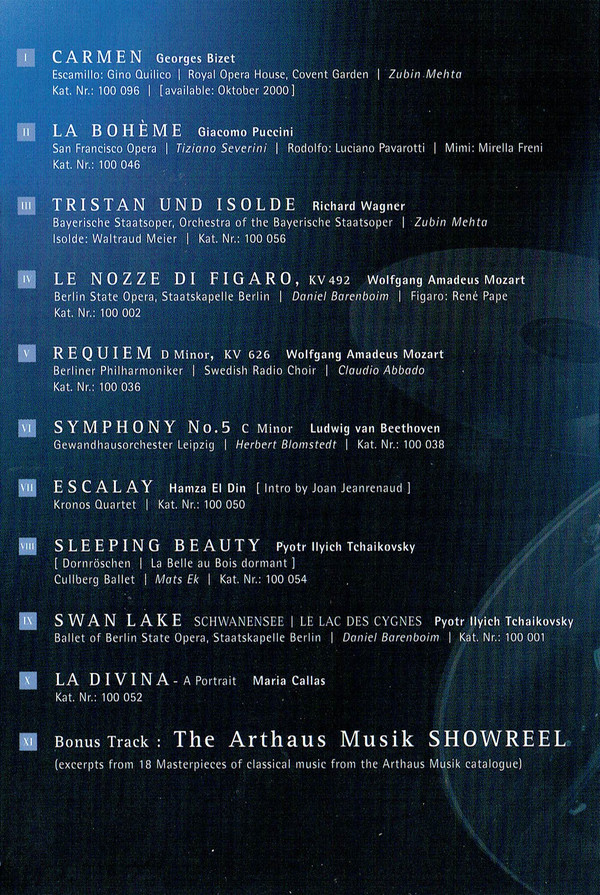 I CARMEN Georges Bizet
Escamillo: Gino Quilico | Royal Opera House, Covent Garden | Zubin Mehta
Kat. Nr.: 100 096 | [available: Oktober 2000]

II LA BOHÈME Giacomo Puccini
San Francisco Opera | Tiziano Severini | Rodolfo: Luciano Pavarotti | Mimi: Mirella Freni
Kat. Nr.: 100 046

III TRISTAN UND ISOLDE Richard Wagner
Bayerische Staatsoper, Orchestra of the Bayerische Staatsoper | Zubin Mehta
Isolde: Waltraud Meier | Kat. Nr.: 100 056

IV LE NOZZE DI FIGARO, KV 492 Wolfgang Amadeus Mozart
Berlin State Opera, Staatskapelle Berlin | Daniel Barenboim | Figaro: René Pape
Kat. Nr.: 100 002

V REQUIEM D Minor, KV 626 Wolfgang Amadeus Mozart
Berliner Philharmoniker | Swedish Radio Choir | Claudio Abbado
Kat. Nr.: 100 036

VI SYMPHONY No.5 C Minor Ludwig van Beethoven
Gewandhausorchester Leipzig | Herbert Blomstedt | Kat. Nr.: 100 038

VII ESCALAY Hamza El Din [Intro by Joan Jeanrenaud]
Kronos Quartet | Kat. Nr.: 100 050

VIII SLEEPING BEAUTY Pyotr Ilyich Tchaikovsky
[Dornröschen | La Belle au Bois dormant]
Cullberg Ballet | Mats Ek | Kat. Nr.: 100 054

IX SWAN LAKE SCHWANENSEE | LE LAC DES CYGNES Pyotr Ilyich Tchaikovsky
Ballet of Berlin State Opera, Staatskapelle Berlin | Daniel Barenboim | Kat. Nr.: 100 001

X LA DIVINA - A Portrait Maria Callas
Kat. Nr.: 100 052

XI Bonus Track : The Arthaus Musik SHOWREEL
(excerpts from 18 Masterpieces of classical music from the Arthaus Musik catalogue)